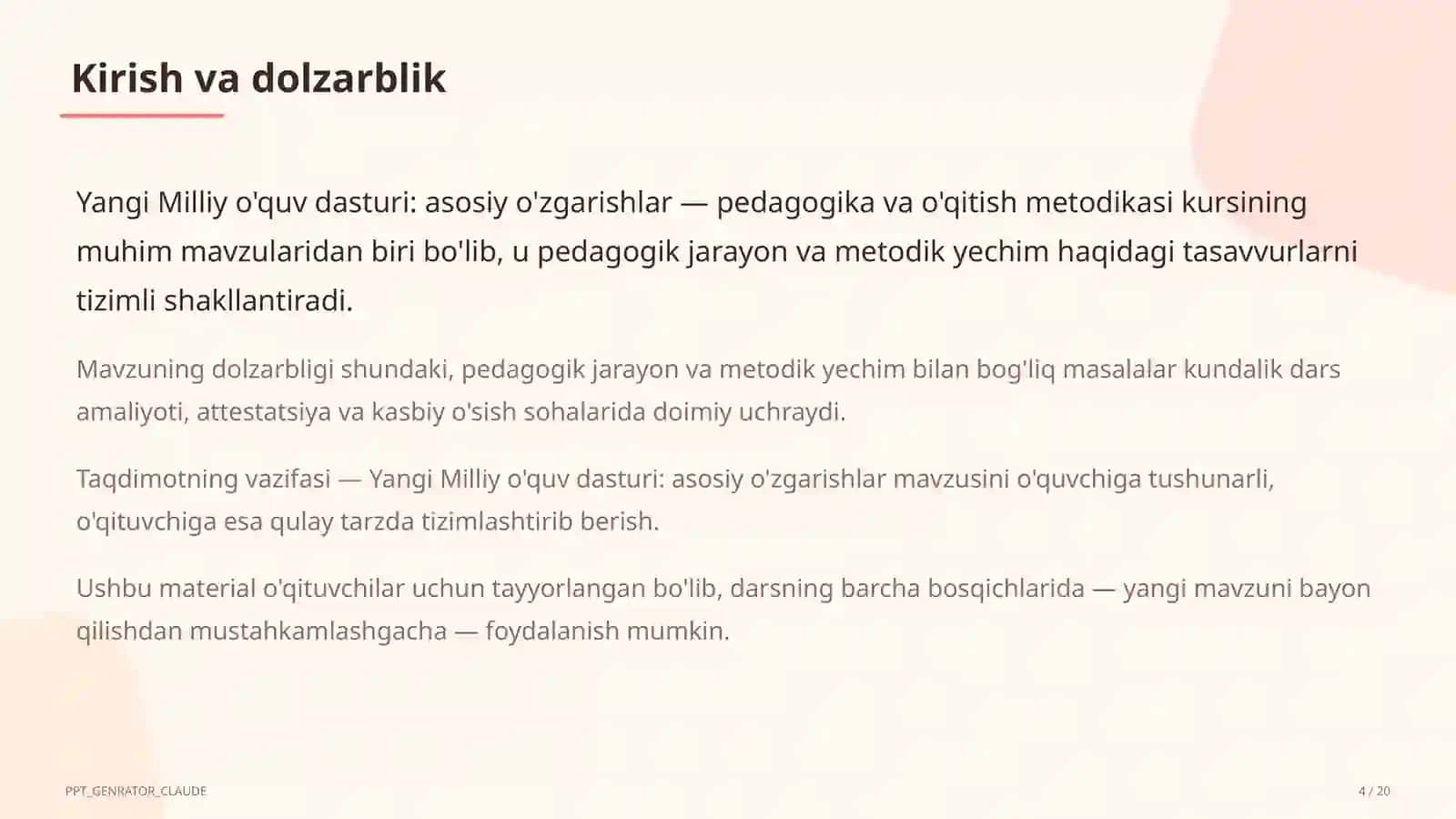 Kirish va dolzarblik

Yangi Milliy o'quv dasturi: asosiy o'zgarishlar — pedagogika va o'qitish metodikasi kursining muhim mavzularidan biri bo'lib, u pedagogik jarayon va metodik yechim haqidagi tasavvurlarni tizimli shakllantiradi.

Mavzuning dolzarbligi shundaki, pedagogik jarayon va metodik yechim bilan bog'liq masalalar kundalik dars amaliyoti, attestatsiya va kasbiy o'sish sohalarida doimiy uchraydi.

Taqdimotning vazifasi — Yangi Milliy o'quv dasturi: asosiy o'zgarishlar mavzusini o'quvchiga tushunarli, o'qituvchiga esa qulay tarzda tizimlashtirib berish.

Ushbu material o'qituvchilar uchun tayyorlangan bo'lib, darsning barcha bosqichlarida — yangi mavzuni bayon qilishdan mustahkamlashgacha — foydalanish mumkin.

PPT_GENRATOR_CLAUDE

4 / 20